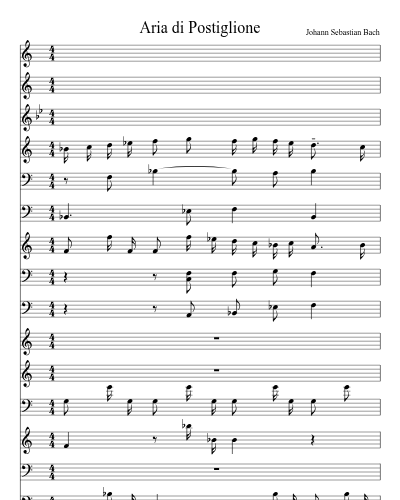 Aria di Postiglione

Johann Sebastian Bach